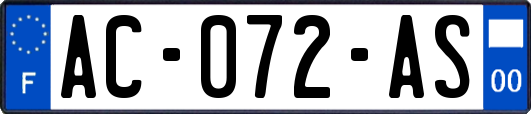 F
AC-072-AS
00